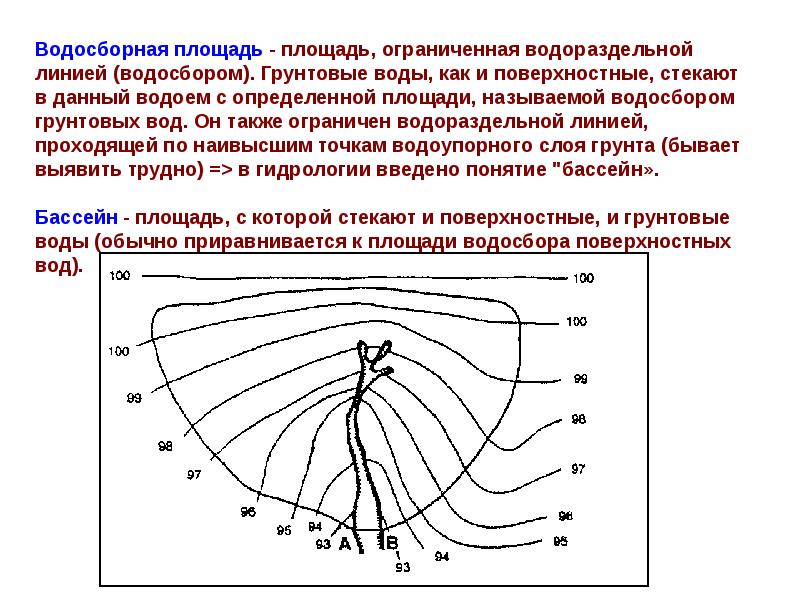 Водосборная площадь - площадь, ограниченная водораздельной линией (водосбором). Грунтовые воды, как и поверхностные, стекают в данный водоем с определенной площади, называемой водосбором грунтовых вод. Он также ограничен водораздельной линией, проходящей по наивысшим точкам водоупорного слоя грунта (бывает выявить трудно) => в гидрологии введено понятие "бассейн».

Бассейн - площадь, с которой стекают и поверхностные, и грунтовые воды (обычно приравнивается к площади водосбора поверхностных вод).

100
100
100
100
99
99
98
98
97
97
96
96
95
95
94
94
93
93
A
B